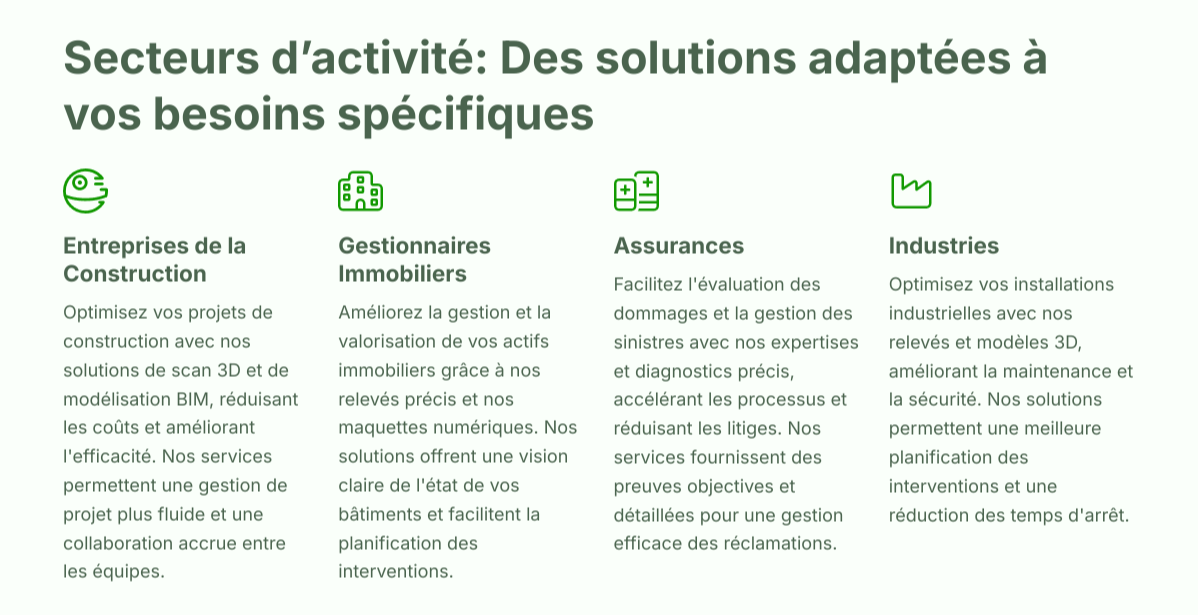 Secteurs d’activité: Des solutions adaptées à vos besoins spécifiques

Entreprises de la Construction

Optimisez vos projets de construction avec nos solutions de scan 3D et de modélisation BIM, réduisant les coûts et améliorant l'efficacité. Nos services permettent une gestion de projet plus fluide et une collaboration accrue entre les équipes.

Gestionnaires Immobiliers

Améliorez la gestion et la valorisation de vos actifs immobiliers grâce à nos relevés précis et nos maquettes numériques. Nos solutions offrent une vision claire de l'état de vos bâtiments et facilitent la planification des interventions.

Assurances

Facilitez l'évaluation des dommages et la gestion des sinistres avec nos expertises et diagnostics précis, accélérant les processus et réduisant les litiges. Nos services fournissent des preuves objectives et détaillées pour une gestion efficace des réclamations.

Industries

Optimisez vos installations industrielles avec nos relevés et modèles 3D, améliorant la maintenance et la sécurité. Nos solutions permettent une meilleure planification des interventions et une réduction des temps d'arrêt.